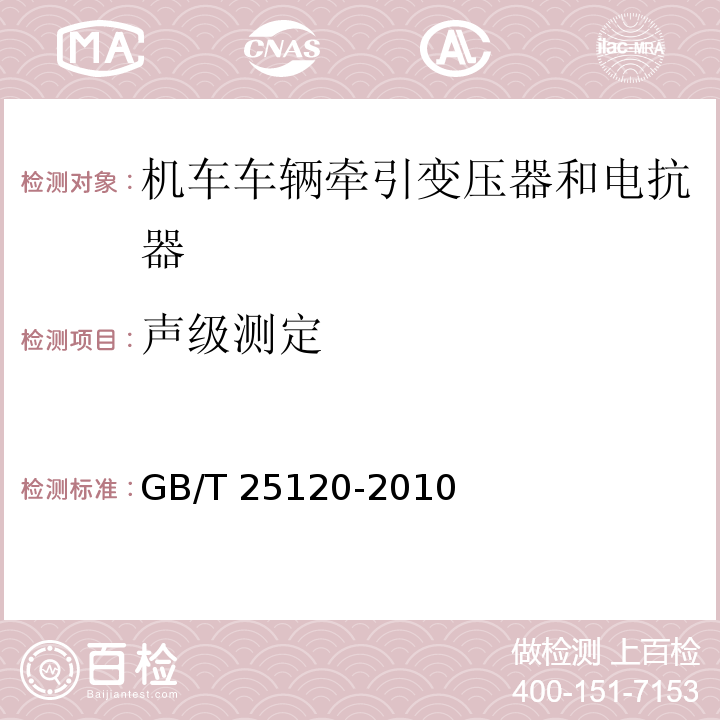 MA CNAS AC ilac-MRA

检测对象：机车车辆牵引变压器和电抗器

检测项目：声级测定

检测标准：GB/T 25120-2010

百检
Baijiantest.com

做检测 上百检
400-151-7153